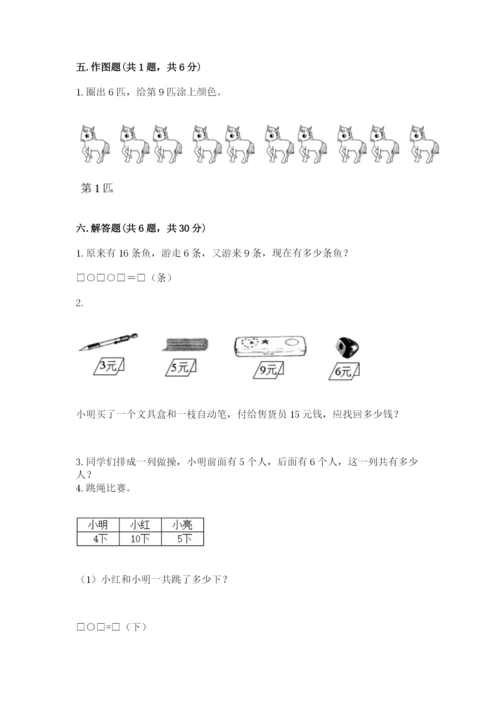 五. 作图题（共 1 题，共 6 分）

1. 圈出 6 匹，给第 9 匹涂上颜色。

第 1 匹

六. 解答题（共 6 题，共 30 分）

1. 原来有 16 条鱼，游走 6 条，又游来 9 条，现在有多少条鱼？

□○□○□＝□（条）

2.

3元　5元　9元　6元

小明买了一个文具盒和一枝自动笔，付给售货员 15 元钱，应找回多少钱？

3. 同学们排成一列做操，小明前面有 5 个人，后面有 6 个人，这一列共有多少人？

4. 跳绳比赛。

| 小明 | 小红 | 小亮 |
|---|---|---|
| 4下 | 10下 | 5下 |

（1）小红和小明一共跳了多少下？

□○□=□（下）